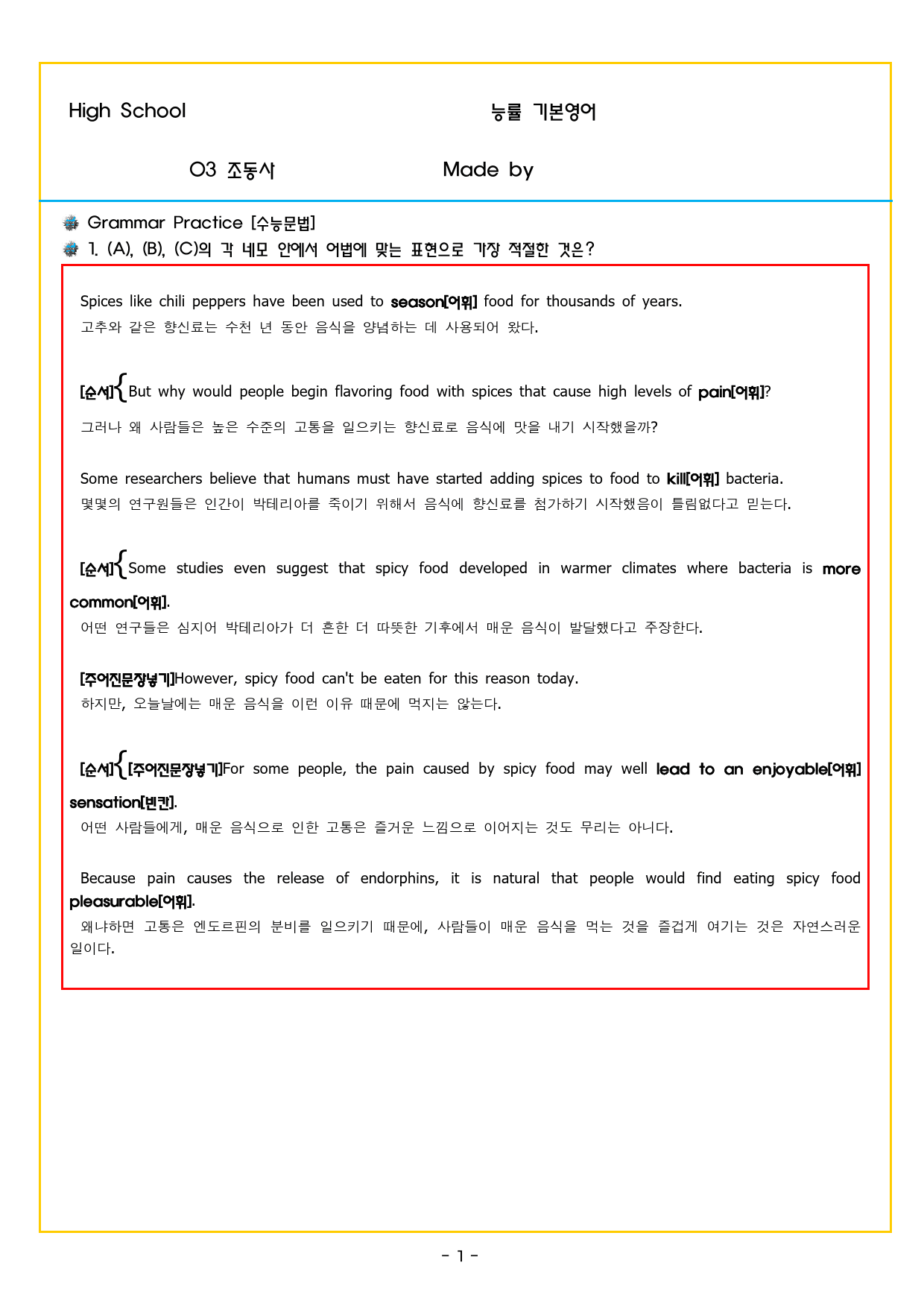 High School 능률 기본영어

03 조동사 Made by

Grammar Practice [수능문법]

1. (A), (B), (C)의 각 네모 안에서 어법에 맞는 표현으로 가장 적절한 것은?

Spices like chili peppers have been used to season[어휘] food for thousands of years.
고추와 같은 향신료는 수천 년 동안 음식을 양념하는 데 사용되어 왔다.

[순서]{But why would people begin flavoring food with spices that cause high levels of pain[어휘]?
그러나 왜 사람들은 높은 수준의 고통을 일으키는 향신료로 음식에 맛을 내기 시작했을까?

Some researchers believe that humans must have started adding spices to food to kill[어휘] bacteria.
몇몇의 연구원들은 인간이 박테리아를 죽이기 위해서 음식에 향신료를 첨가하기 시작했음이 틀림없다고 믿는다.

[순서]{Some studies even suggest that spicy food developed in warmer climates where bacteria is more common[어휘].
어떤 연구들은 심지어 박테리아가 더 흔한 더 따뜻한 기후에서 매운 음식이 발달했다고 주장한다.

[주어진문장넣기]However, spicy food can't be eaten for this reason today.
하지만, 오늘날에는 매운 음식을 이런 이유 때문에 먹지는 않는다.

[순서]{[주어진문장넣기]For some people, the pain caused by spicy food may well lead to an enjoyable[어휘] sensation[빈칸].
어떤 사람들에게, 매운 음식으로 인한 고통은 즐거운 느낌으로 이어지는 것도 무리는 아니다.

Because pain causes the release of endorphins, it is natural that people would find eating spicy food pleasurable[어휘].
왜냐하면 고통은 엔도르핀의 분비를 일으키기 때문에, 사람들이 매운 음식을 먹는 것을 즐겁게 여기는 것은 자연스러운 일이다.

- 1 -